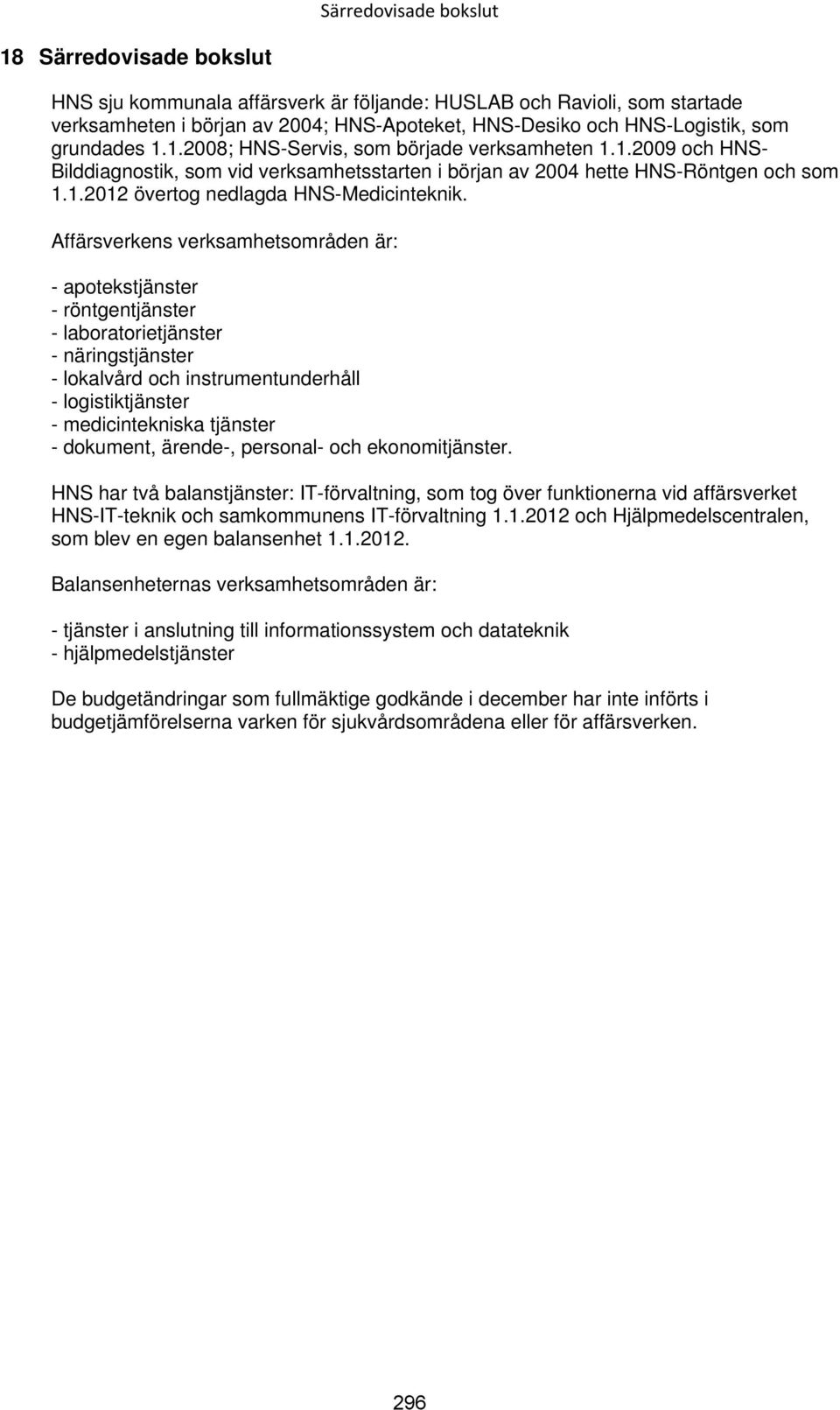 Särredovisade bokslut

18 Särredovisade bokslut

HNS sju kommunala affärsverk är följande: HUSLAB och Ravioli, som startade verksamheten i början av 2004; HNS-Apoteket, HNS-Desiko och HNS-Logistik, som grundades 1.1.2008; HNS-Servis, som började verksamheten 1.1.2009 och HNS-Bilddiagnostik, som vid verksamhetsstarten i början av 2004 hette HNS-Röntgen och som 1.1.2012 övertog nedlagda HNS-Medicinteknik.

Affärsverkens verksamhetsområden är:

- apotekstjänster
- röntgentjänster
- laboratorietjänster
- näringstjänster
- lokalvård och instrumentunderhåll
- logistiktjänster
- medicintekniska tjänster
- dokument, ärende-, personal- och ekonomitjänster.

HNS har två balanstjänster: IT-förvaltning, som tog över funktionerna vid affärsverket HNS-IT-teknik och samkommunens IT-förvaltning 1.1.2012 och Hjälpmedelscentralen, som blev en egen balansenhet 1.1.2012.

Balansenheternas verksamhetsområden är:

- tjänster i anslutning till informationssystem och datateknik
- hjälpmedelstjänster

De budgetändringar som fullmäktige godkände i december har inte införts i budgetjämförelserna varken för sjukvårdsområdena eller för affärsverken.

296